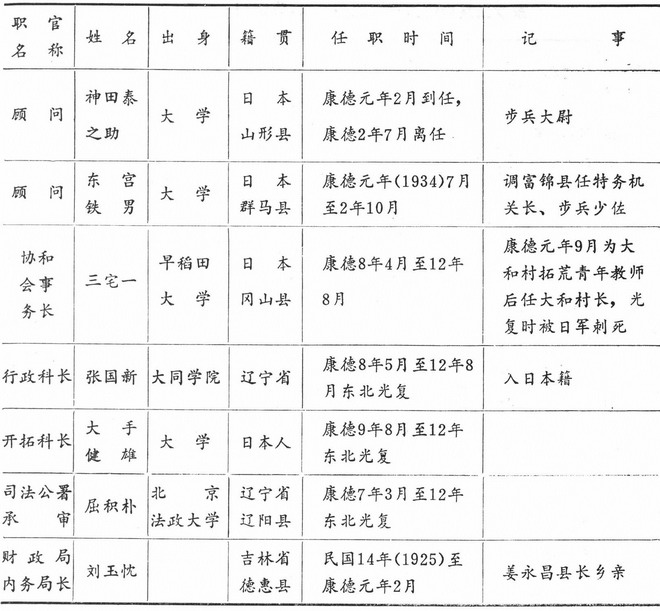 | 职官名称 | 姓名 | 出身 | 籍贯 | 任职时间 | 记事 |
|---|---|---|---|---|---|
| 顾问 | 神田泰之助 | 大学 | 日本山形县 | 康德元年2月到任，康德2年7月离任 | 步兵大尉 |
| 顾问 | 东宫铁男 | 大学 | 日本群马县 | 康德元年(1934)7月至2年10月 | 调富锦县任特务机关长、步兵少佐 |
| 协和会事务长 | 三宅一 | 早稻田大学 | 日本冈山县 | 康德8年4月至12年8月 | 康德元年9月为大和村拓荒青年教师后任大和村长，光复时被日军刺死 |
| 行政科长 | 张国新 | 大同学院 | 辽宁省 | 康德8年5月至12年8月东北光复 | 入日本籍 |
| 开拓科长 | 大手健雄 | 大学 | 日本人 | 康德9年8月至12年东北光复 | |
| 司法公署承审 | 屈积朴 | 北京法政大学 | 辽宁省辽阳县 | 康德7年3月至12年东北光复 | |
| 财政局内务局长 | 刘玉忱 | | 吉林省德惠县 | 民国14年(1925)至康德元年2月 | 姜永昌县长乡亲 |